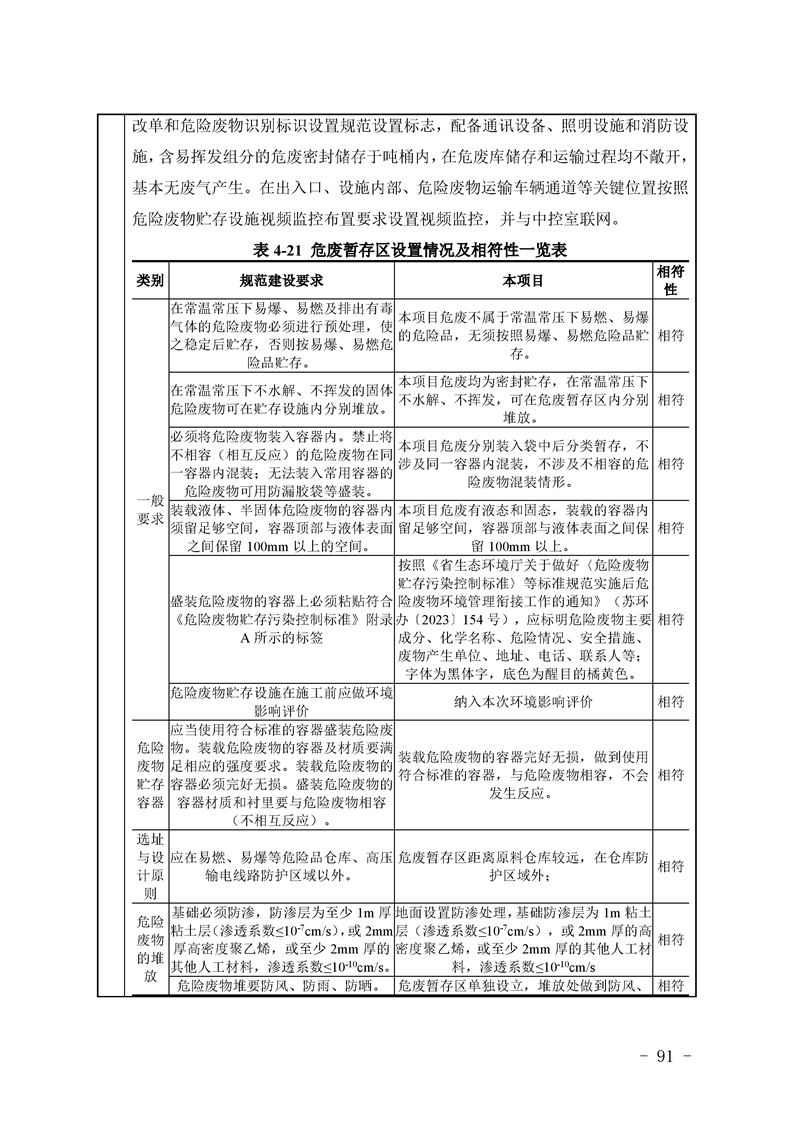 改单和危险废物识别标识设置规范设置标志，配备通讯设备、照明设施和消防设施，含易挥发组分的危废密封储存于吨桶内，在危废库储存和运输过程均不敞开，基本无废气产生。在出入口、设施内部、危险废物运输车辆通道等关键位置按照危险废物贮存设施视频监控布置要求设置视频监控，并与中控室联网。

表 4-21 危废暂存区设置情况及相符性一览表

| 类别 | 规范建设要求 | 本项目 | 相符性 |
|---|---|---|---|
| 一般要求 | 在常温常压下易爆、易燃及排出有毒气体的危险废物必须进行预处理，使之稳定后贮存，否则按易爆、易燃危险品贮存。 | 本项目危废不属于常温常压下易燃、易爆的危险品，无须按照易爆、易燃危险品贮存。 | 相符 |
| | 在常温常压下不水解、不挥发的固体危险废物可在贮存设施内分别堆放。 | 本项目危废均为密封贮存，在常温常压下不水解、不挥发，可在危废暂存区内分别堆放。 | 相符 |
| | 必须将危险废物装入容器内。禁止将不相容（相互反应）的危险废物在同一容器内混装；无法装入常用容器的危险废物可用防漏胶袋等盛装。 | 本项目危废分别装入袋中后分类暂存，不涉及同一容器内混装，不涉及不相容的危险废物混装情形。 | 相符 |
| | 装载液体、半固体危险废物的容器内须留足够空间，容器顶部与液体表面之间保留 100mm 以上的空间。 | 本项目危废有液态和固态，装载的容器内留足够空间，容器顶部与液体表面之间保留 100mm 以上。 | 相符 |
| | 盛装危险废物的容器上必须粘贴符合《危险废物贮存污染控制标准》附录 A 所示的标签 | 按照《省生态环境厅关于做好〈危险废物贮存污染控制标准〉等标准规范实施后危险废物环境管理衔接工作的通知》（苏环办〔2023〕154 号），应标明危险废物主要成分、化学名称、危险情况、安全措施、废物产生单位、地址、电话、联系人等；字体为黑体字，底色为醒目的橘黄色。 | 相符 |
| | 危险废物贮存设施在施工前应做环境影响评价 | 纳入本次环境影响评价 | 相符 |
| 危险废物贮存容器 | 应当使用符合标准的容器盛装危险废物。装载危险废物的容器及材质要满足相应的强度要求。装载危险废物的容器必须完好无损。盛装危险废物的容器材质和衬里要与危险废物相容（不相互反应）。 | 装载危险废物的容器完好无损，做到使用符合标准的容器，与危险废物相容，不会发生反应。 | 相符 |
| 选址与设计原则 | 应在易燃、易爆等危险品仓库、高压输电线路防护区域以外。 | 危废暂存区距离原料仓库较远，在仓库防护区域外； | 相符 |
| 危险废物的堆放 | 基础必须防渗，防渗层为至少 1m 厚粘土层（渗透系数≤$10^{-7}$cm/s），或 2mm 厚高密度聚乙烯，或至少 2mm 厚的其他人工材料，渗透系数≤$10^{-10}$cm/s。 | 地面设置防渗处理，基础防渗层为 1m 粘土层（渗透系数≤$10^{-7}$cm/s），或 2mm 厚的高密度聚乙烯，或至少 2mm 厚的其他人工材料，渗透系数≤$10^{-10}$cm/s | 相符 |
| | 危险废物堆要防风、防雨、防晒。 | 危废暂存区单独设立，堆放处做到防风、 | 相符 |

- 91 -